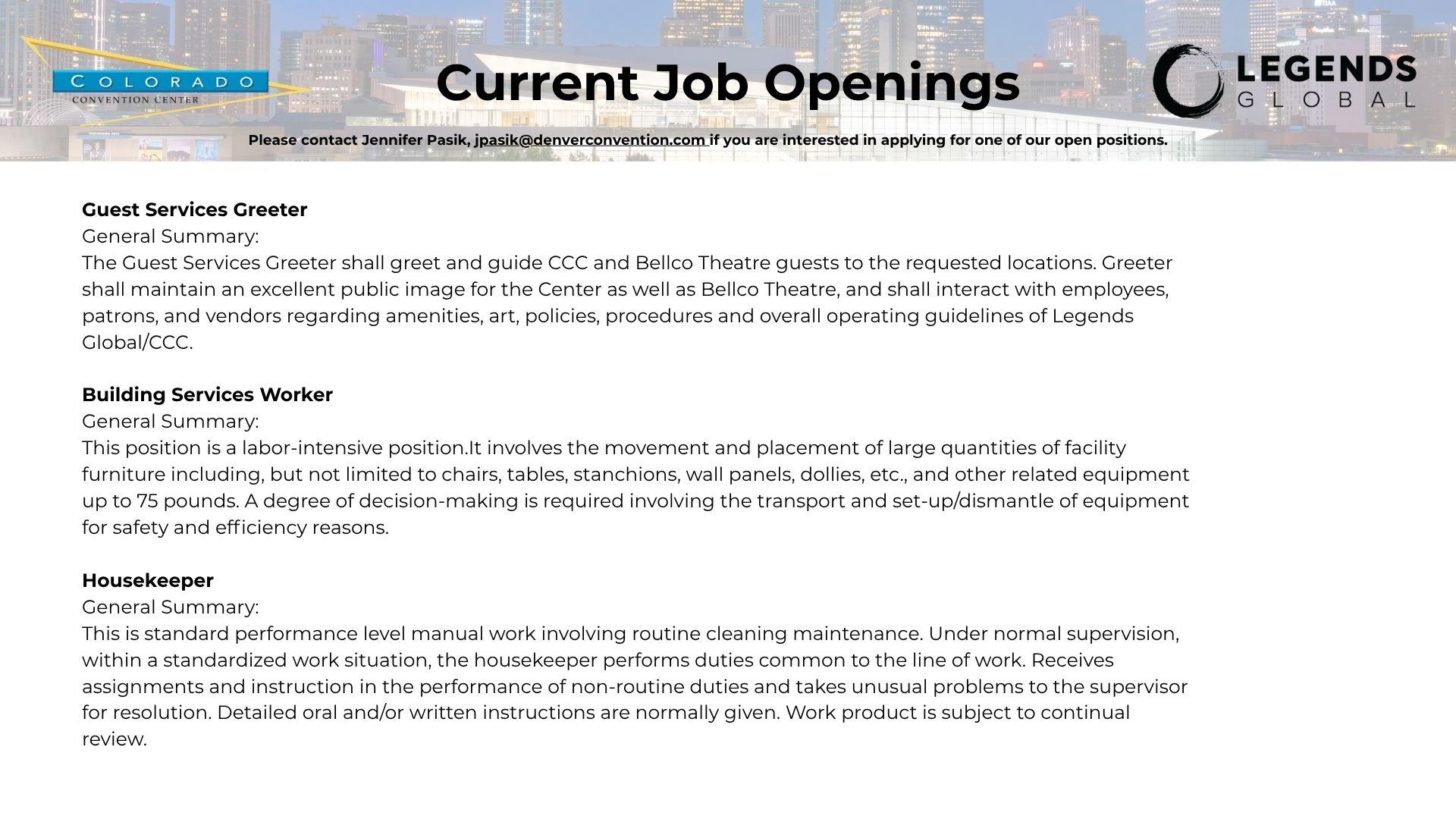 COLORADO
CONVENTION CENTER

Current Job Openings

LEGENDS
GLOBAL

Please contact Jennifer Pasik, jpasik@denverconvention.com if you are interested in applying for one of our open positions.

Guest Services Greeter
General Summary:
The Guest Services Greeter shall greet and guide CCC and Bellco Theatre guests to the requested locations. Greeter shall maintain an excellent public image for the Center as well as Bellco Theatre, and shall interact with employees, patrons, and vendors regarding amenities, art, policies, procedures and overall operating guidelines of Legends Global/CCC.

Building Services Worker
General Summary:
This position is a labor-intensive position.It involves the movement and placement of large quantities of facility furniture including, but not limited to chairs, tables, stanchions, wall panels, dollies, etc., and other related equipment up to 75 pounds. A degree of decision-making is required involving the transport and set-up/dismantle of equipment for safety and efficiency reasons.

Housekeeper
General Summary:
This is standard performance level manual work involving routine cleaning maintenance. Under normal supervision, within a standardized work situation, the housekeeper performs duties common to the line of work. Receives assignments and instruction in the performance of non-routine duties and takes unusual problems to the supervisor for resolution. Detailed oral and/or written instructions are normally given. Work product is subject to continual review.